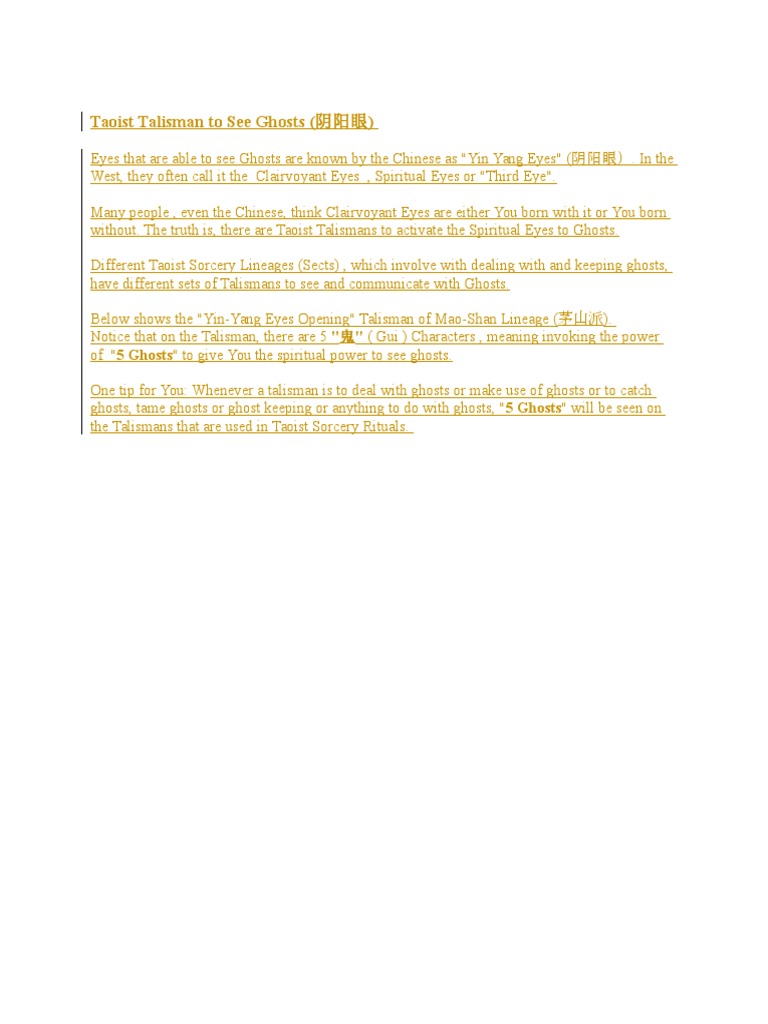 Taoist Talisman to See Ghosts (阴阳眼)

Eyes that are able to see Ghosts are known by the Chinese as "Yin Yang Eyes" (阴阳眼) . In the West, they often call it the Clairvoyant Eyes , Spiritual Eyes or "Third Eye".

Many people , even the Chinese, think Clairvoyant Eyes are either You born with it or You born without. The truth is, there are Taoist Talismans to activate the Spiritual Eyes to Ghosts.

Different Taoist Sorcery Lineages (Sects) , which involve with dealing with and keeping ghosts, have different sets of Talismans to see and communicate with Ghosts.

Below shows the "Yin-Yang Eyes Opening" Talisman of Mao-Shan Lineage (茅山派)
Notice that on the Talisman, there are 5 "鬼" ( Gui ) Characters , meaning invoking the power of "5 Ghosts" to give You the spiritual power to see ghosts.

One tip for You: Whenever a talisman is to deal with ghosts or make use of ghosts or to catch ghosts, tame ghosts or ghost keeping or anything to do with ghosts, "5 Ghosts" will be seen on the Talismans that are used in Taoist Sorcery Rituals.